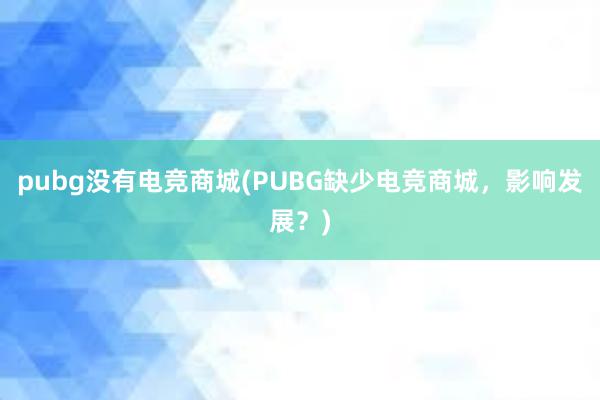 pubg没有电竞商城(PUBG缺少电竞商城，影响发展？)